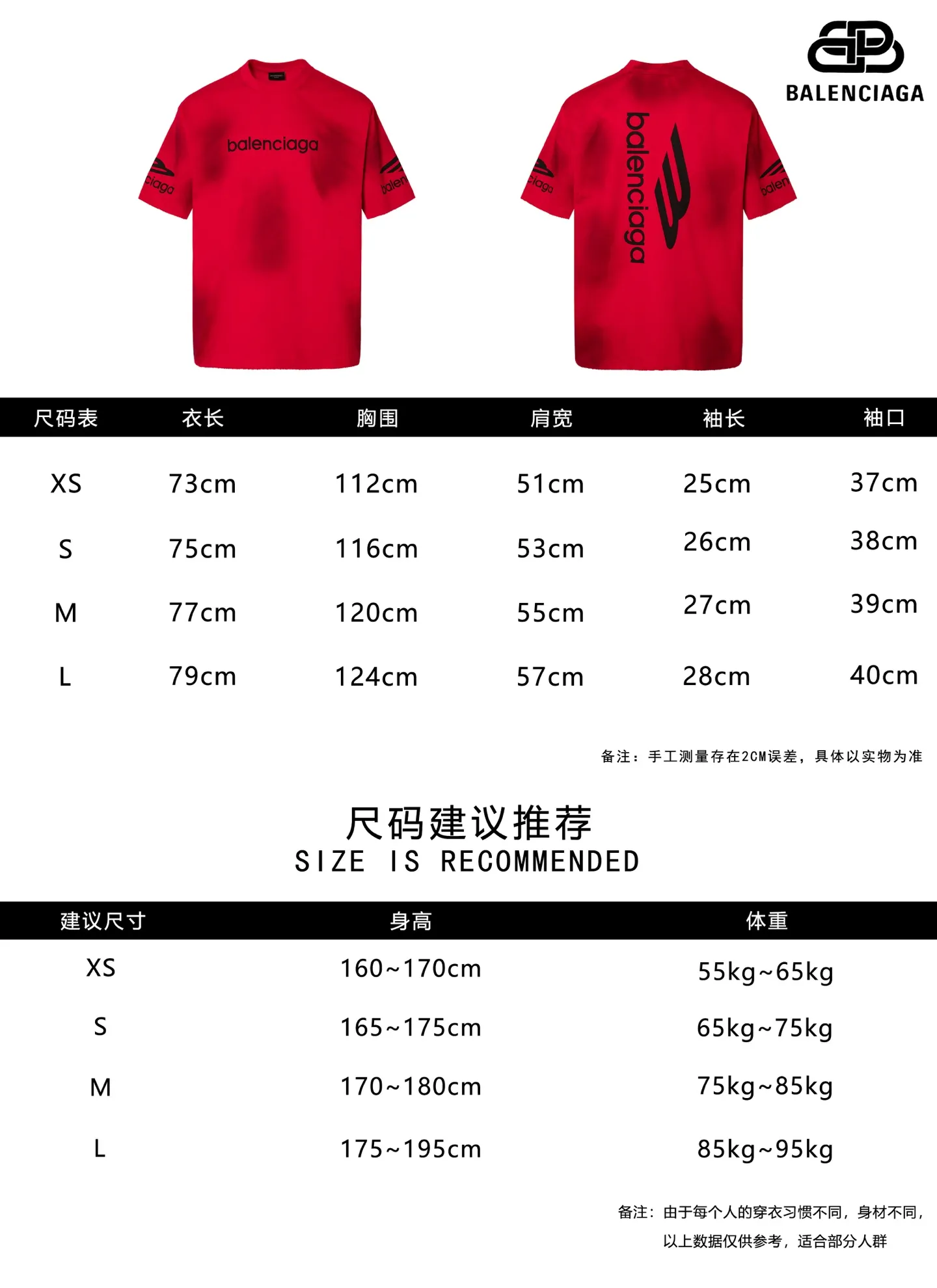 BALENCIAGA

balenciaga

balenciaga

| 尺码表 | 衣长 | 胸围 | 肩宽 | 袖长 | 袖口 |
|---|---|---|---|---|---|
| XS | 73cm | 112cm | 51cm | 25cm | 37cm |
| S | 75cm | 116cm | 53cm | 26cm | 38cm |
| M | 77cm | 120cm | 55cm | 27cm | 39cm |
| L | 79cm | 124cm | 57cm | 28cm | 40cm |

备注：手工测量存在2CM误差，具体以实物为准

尺码建议推荐
SIZE IS RECOMMENDED

| 建议尺寸 | 身高 | 体重 |
|---|---|---|
| XS | 160~170cm | 55kg~65kg |
| S | 165~175cm | 65kg~75kg |
| M | 170~180cm | 75kg~85kg |
| L | 175~195cm | 85kg~95kg |

备注：由于每个人的穿衣习惯不同，身材不同，以上数据仅供参考，适合部分人群